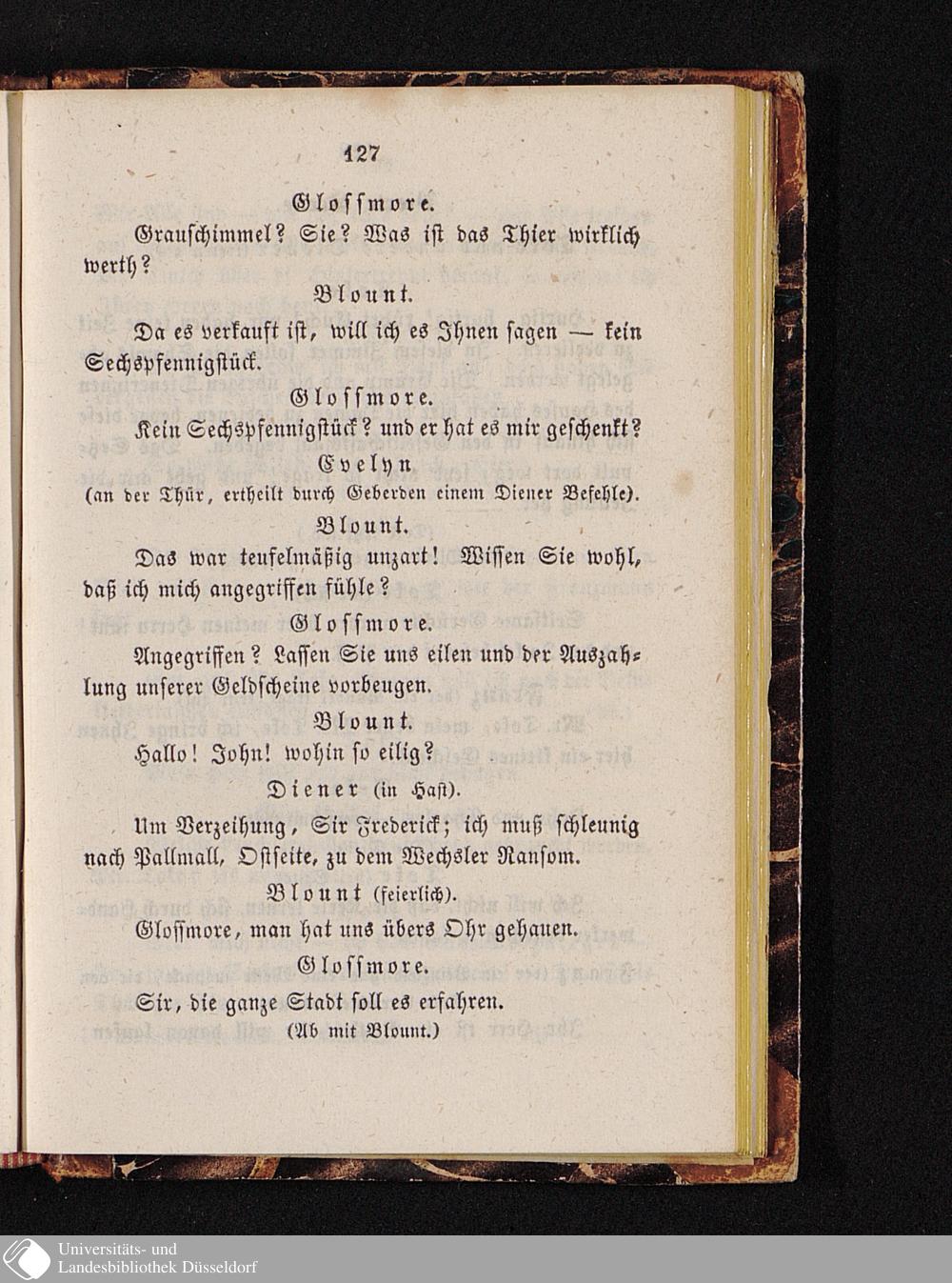 127

Glossmore.

Grauschimmel? Sie? Was ist das Thier wirklich werth?

Blount.

Da es verkauft ist, will ich es Ihnen sagen — kein Sechspfennigstück.

Glossmore.

Kein Sechspfennigstück? und er hat es mir geschenkt?

Evelyn
(an der Thür, ertheilt durch Geberden einem Diener Befehle).

Blount.

Das war teufelmäßig unzart! Wissen Sie wohl, daß ich mich angegriffen fühle?

Glossmore.

Angegriffen? Lassen Sie uns eilen und der Auszahlung unserer Geldscheine vorbeugen.

Blount.

Hallo! John! wohin so eilig?

Diener (in Hast).

Um Verzeihung, Sir Frederick; ich muß schleunig nach Pallmall, Ostseite, zu dem Wechsler Ransom.

Blount (feierlich).

Glossmore, man hat uns übers Ohr gehauen.

Glossmore.

Sir, die ganze Stadt soll es erfahren.

(Ab mit Blount.)

Universitäts- und
Landesbibliothek Düsseldorf